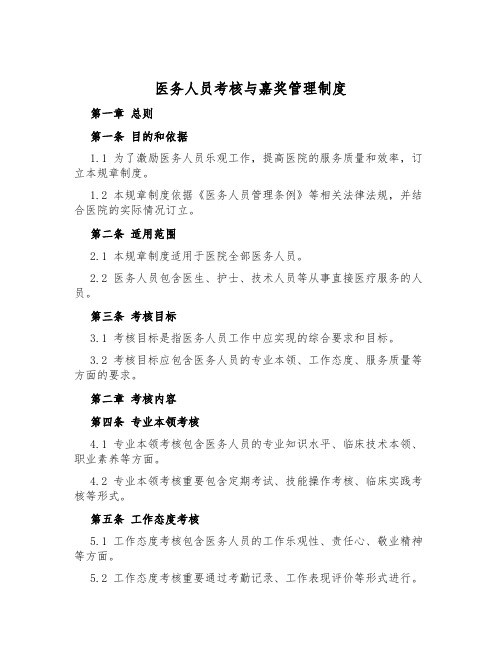 医务人员考核与嘉奖管理制度

第一章 总则

第一条 目的和依据

1.1 为了激励医务人员乐观工作，提高医院的服务质量和效率，订立本规章制度。

1.2 本规章制度依据《医务人员管理条例》等相关法律法规，并结合医院的实际情况订立。

第二条 适用范围

2.1 本规章制度适用于医院全部医务人员。

2.2 医务人员包含医生、护士、技术人员等从事直接医疗服务的人员。

第三条 考核目标

3.1 考核目标是指医务人员工作中应实现的综合要求和目标。

3.2 考核目标应包含医务人员的专业本领、工作态度、服务质量等方面的要求。

第二章 考核内容

第四条 专业本领考核

4.1 专业本领考核包含医务人员的专业知识水平、临床技术本领、职业素养等方面。

4.2 专业本领考核重要包含定期考试、技能操作考核、临床实践考核等形式。

第五条 工作态度考核

5.1 工作态度考核包含医务人员的工作乐观性、责任心、敬业精神等方面。

5.2 工作态度考核重要通过考勤记录、工作表现评价等形式进行。